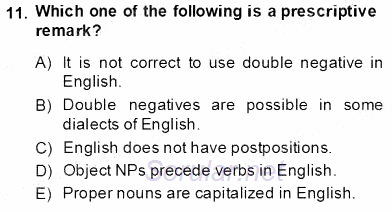 11. Which one of the following is a prescriptive remark?

A) It is not correct to use double negative in English.

B) Double negatives are possible in some dialects of English.

C) English does not have postpositions.

D) Object NPs precede verbs in English.

E) Proper nouns are capitalized in English.

Sorular.net